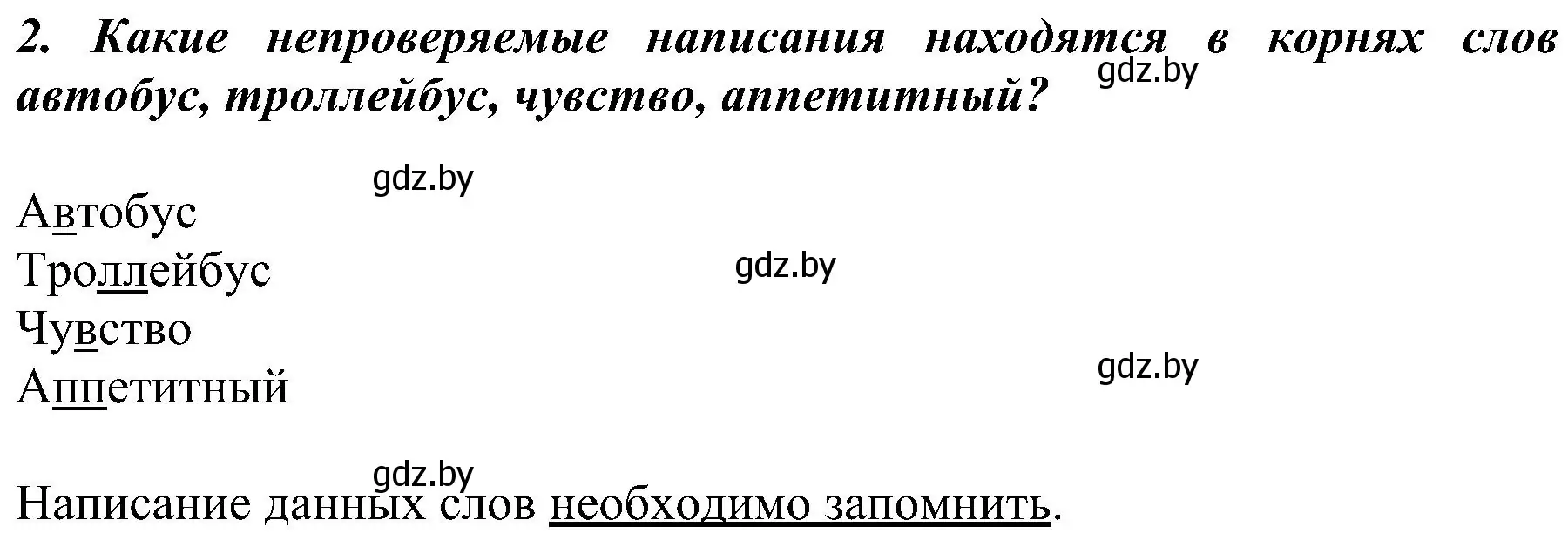 2. Какие непроверяемые написания находятся в корнях слов автобус, троллейбус, чувство, аппетитный?

gdz.by

gdz.by

Автобус
Троллейбус
Чувство
Аппетитный

gdz.by

gdz.by

gdz.by

Написание данных слов необходимо запомнить.